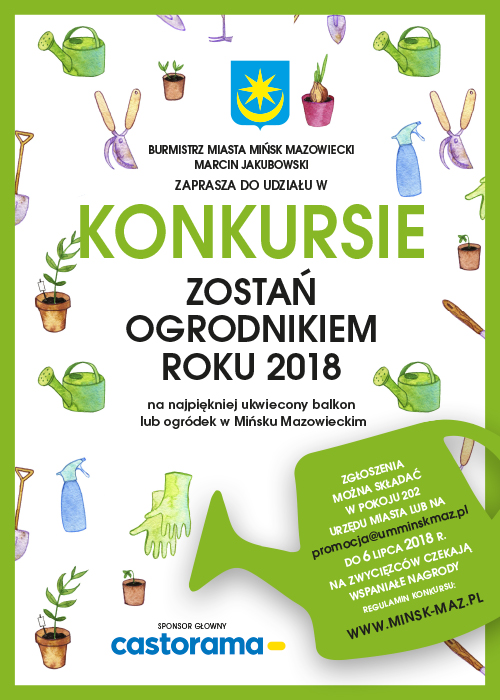 BURMISTRZ MIASTA MIŃSK MAZOWIECKI
MARCIN JAKUBOWSKI
ZAPRASZA DO UDZIAŁU W

KONKURSIE

ZOSTAŃ OGRODNIKIEM ROKU 2018

na najpiękniej ukwiecony balkon lub ogródek w Mińsku Mazowieckim

ZGŁOSZENIA MOŻNA SKŁADAĆ W POKOJU 202 URZĘDU MIASTA LUB NA promocja@umminskmaz.pl DO 6 LIPCA 2018 R.

NA ZWYCIĘZCÓW CZEKAJĄ WSPANIAŁE NAGRODY

REGULAMIN KONKURSU:
WWW.MINSK-MAZ.PL

SPONSOR GŁÓWNY
castorama